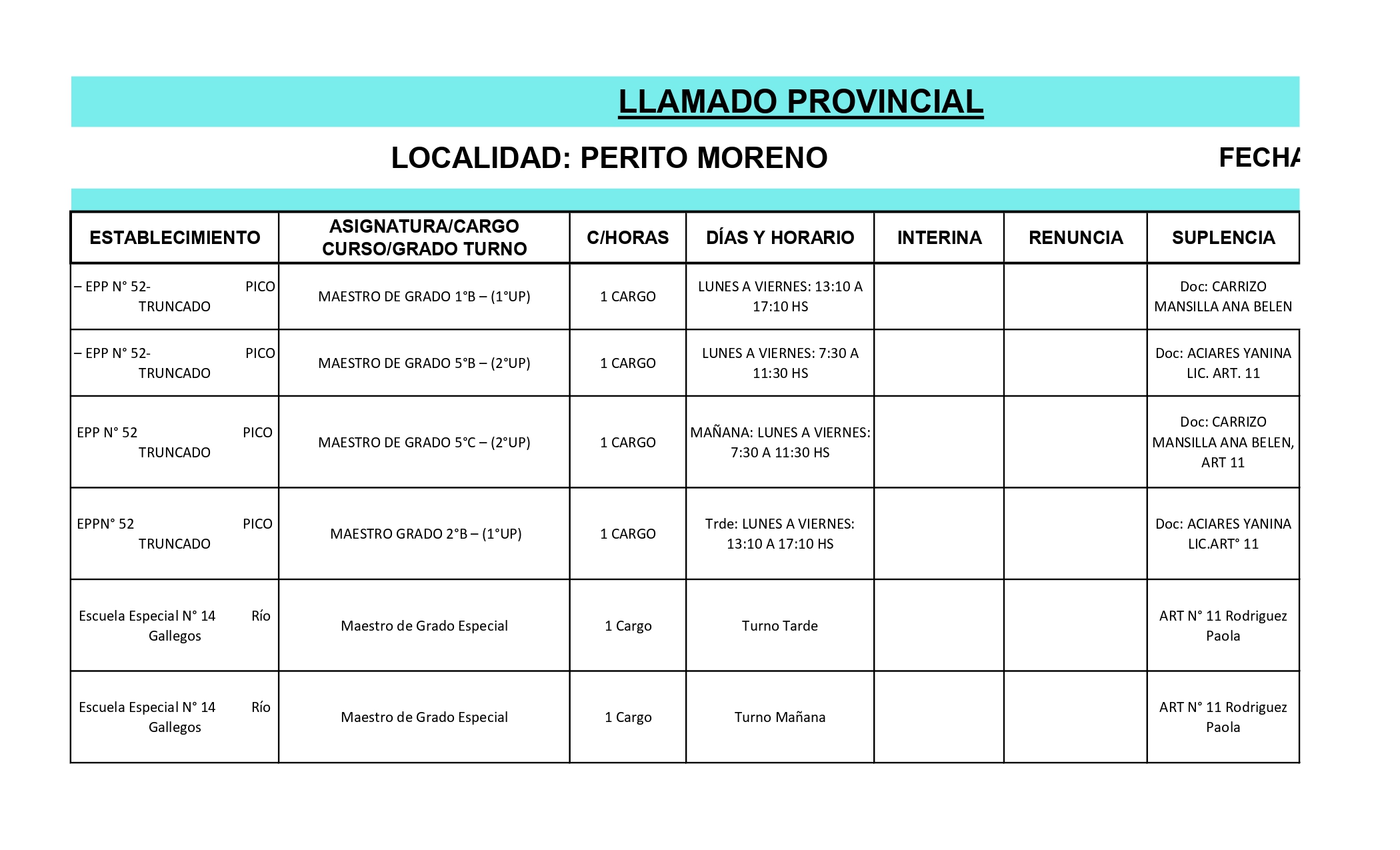 LLAMADO PROVINCIAL

LOCALIDAD: PERITO MORENO

FECHA

| ESTABLECIMIENTO | ASIGNATURA/CARGO CURSO/GRADO TURNO | C/HORAS | DÍAS Y HORARIO | INTERINA | RENUNCIA | SUPLENCIA |
|---|---|---|---|---|---|---|
| – EPP N° 52- PICO TRUNCADO | MAESTRO DE GRADO 1°B – (1°UP) | 1 CARGO | LUNES A VIERNES: 13:10 A 17:10 HS | | | Doc: CARRIZO MANSILLA ANA BELEN |
| – EPP N° 52- PICO TRUNCADO | MAESTRO DE GRADO 5°B – (2°UP) | 1 CARGO | LUNES A VIERNES: 7:30 A 11:30 HS | | | Doc: ACIARES YANINA LIC. ART. 11 |
| EPP N° 52 PICO TRUNCADO | MAESTRO DE GRADO 5°C – (2°UP) | 1 CARGO | MAÑANA: LUNES A VIERNES: 7:30 A 11:30 HS | | | Doc: CARRIZO MANSILLA ANA BELEN, ART 11 |
| EPPN° 52 PICO TRUNCADO | MAESTRO GRADO 2°B – (1°UP) | 1 CARGO | Trde: LUNES A VIERNES: 13:10 A 17:10 HS | | | Doc: ACIARES YANINA LIC.ART° 11 |
| Escuela Especial N° 14 Río Gallegos | Maestro de Grado Especial | 1 Cargo | Turno Tarde | | | ART N° 11 Rodriguez Paola |
| Escuela Especial N° 14 Río Gallegos | Maestro de Grado Especial | 1 Cargo | Turno Mañana | | | ART N° 11 Rodriguez Paola |